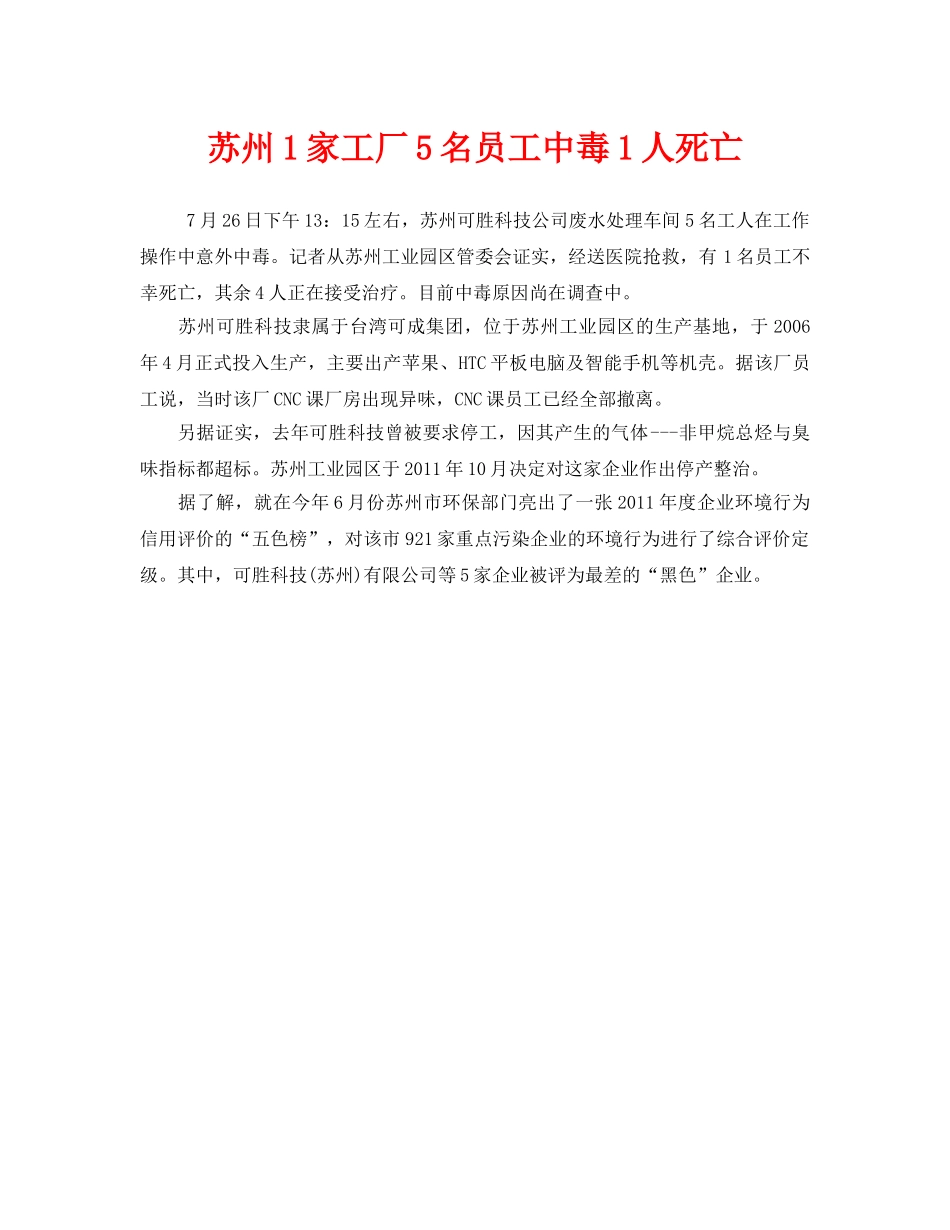 苏州1家工厂5名员工中毒1人死亡

7月26日下午13：15左右，苏州可胜科技公司废水处理车间5名工人在工作操作中意外中毒。记者从苏州工业园区管委会证实，经送医院抢救，有1名员工不幸死亡，其余4人正在接受治疗。目前中毒原因尚在调查中。

苏州可胜科技隶属于台湾可成集团，位于苏州工业园区的生产基地，于2006年4月正式投入生产，主要出产苹果、HTC平板电脑及智能手机等机壳。据该厂员工说，当时该厂CNC课厂房出现异味，CNC课员工已经全部撤离。

另据证实，去年可胜科技曾被要求停工，因其产生的气体---非甲烷总烃与臭味指标都超标。苏州工业园区于2011年10月决定对这家企业作出停产整治。

据了解，就在今年6月份苏州市环保部门亮出了一张2011年度企业环境行为信用评价的“五色榜”，对该市921家重点污染企业的环境行为进行了综合评价定级。其中，可胜科技(苏州)有限公司等5家企业被评为最差的“黑色”企业。